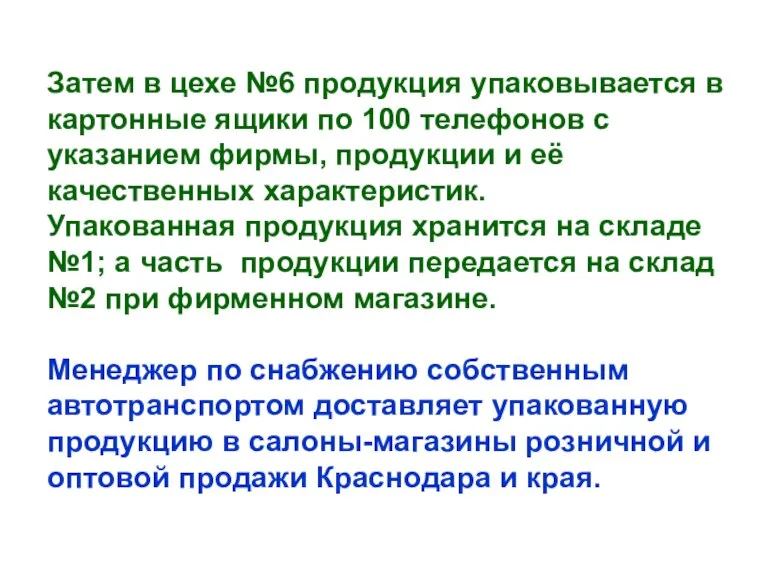 Затем в цехе №6 продукция упаковывается в картонные ящики по 100 телефонов с указанием фирмы, продукции и её качественных характеристик.
Упакованная продукция хранится на складе №1; а часть  продукции передается на склад №2 при фирменном магазине.

Менеджер по снабжению собственным автотранспортом доставляет упакованную продукцию в салоны-магазины розничной и оптовой продажи Краснодара и края.